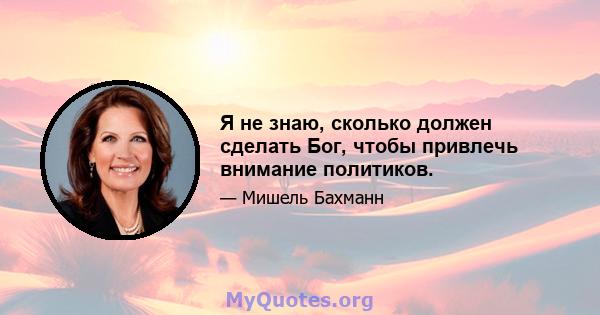 Я не знаю, сколько должен сделать Бог, чтобы привлечь внимание политиков.

— Мишель Бахманн

MyQuotes.org